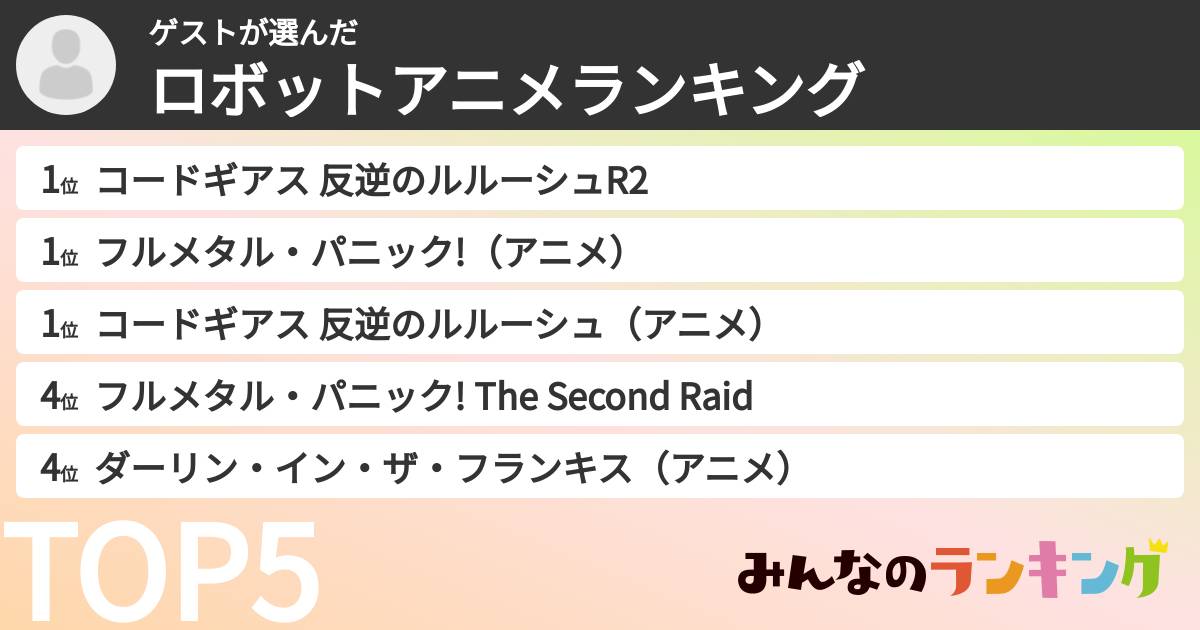 ゲストが選んだ
ロボットアニメランキング

1位 コードギアス 反逆のルルーシュR2

1位 フルメタル・パニック!（アニメ）

1位 コードギアス 反逆のルルーシュ（アニメ）

4位 フルメタル・パニック! The Second Raid

4位 ダーリン・イン・ザ・フランキス（アニメ）

TOP5

みんなのランキング